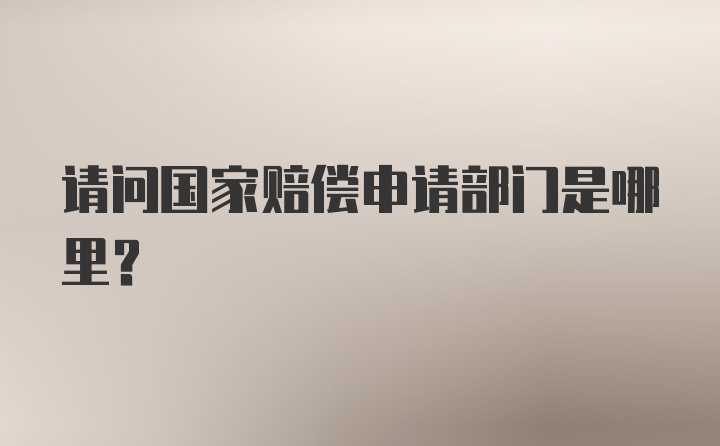 请问国家赔偿申请部门是哪里？